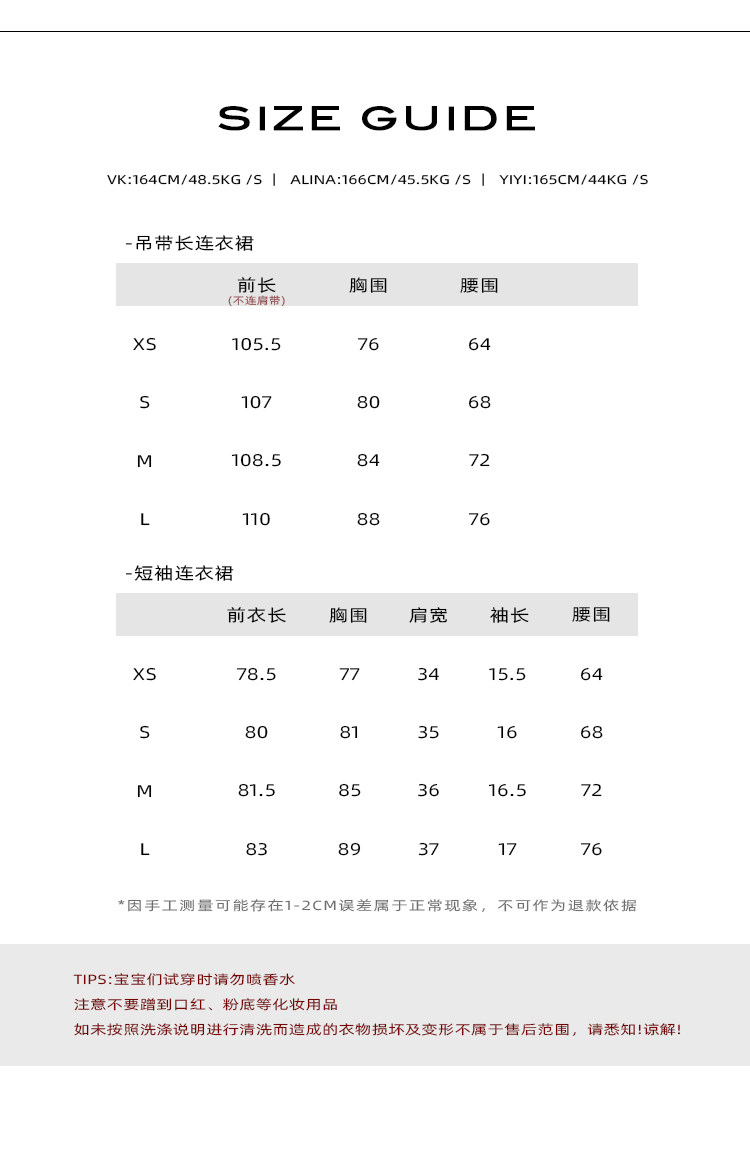 SIZE GUIDE

VK:164CM/48.5KG /S | ALINA:166CM/45.5KG /S | YIYI:165CM/44KG /S

-吊带长连衣裙

| | 前长 (不连肩带) | 胸围 | 腰围 |
|---|---|---|---|
| XS | 105.5 | 76 | 64 |
| S | 107 | 80 | 68 |
| M | 108.5 | 84 | 72 |
| L | 110 | 88 | 76 |

-短袖连衣裙

| | 前衣长 | 胸围 | 肩宽 | 袖长 | 腰围 |
|---|---|---|---|---|---|
| XS | 78.5 | 77 | 34 | 15.5 | 64 |
| S | 80 | 81 | 35 | 16 | 68 |
| M | 81.5 | 85 | 36 | 16.5 | 72 |
| L | 83 | 89 | 37 | 17 | 76 |

*因手工测量可能存在1-2CM误差属于正常现象，不可作为退款依据

TIPS:宝宝们试穿时请勿喷香水
注意不要蹭到口红、粉底等化妆用品
如未按照洗涤说明进行清洗而造成的衣物损坏及变形不属于售后范围，请悉知!谅解!